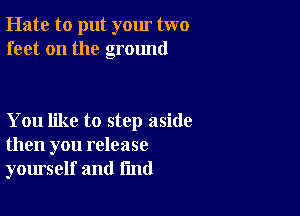 Hate to put your two feet on the ground

You like to step aside then you release yourself and find